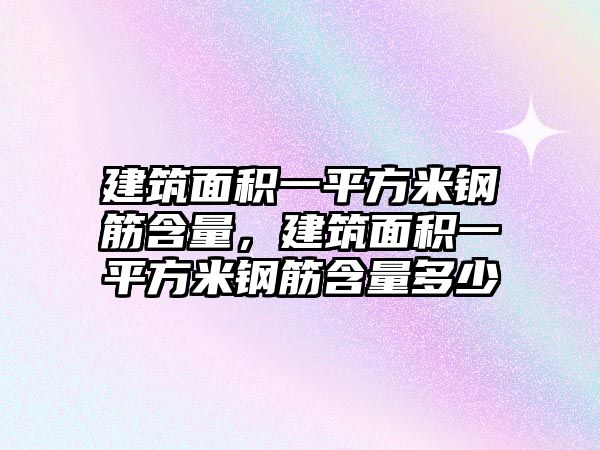 建筑面积一平方米钢筋含量，建筑面积一平方米钢筋含量多少